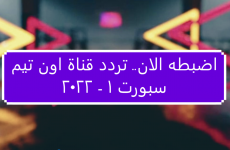 اضبطه الان.. تردد قناة اون تيم سبورت ١ - ٢٠٢٢